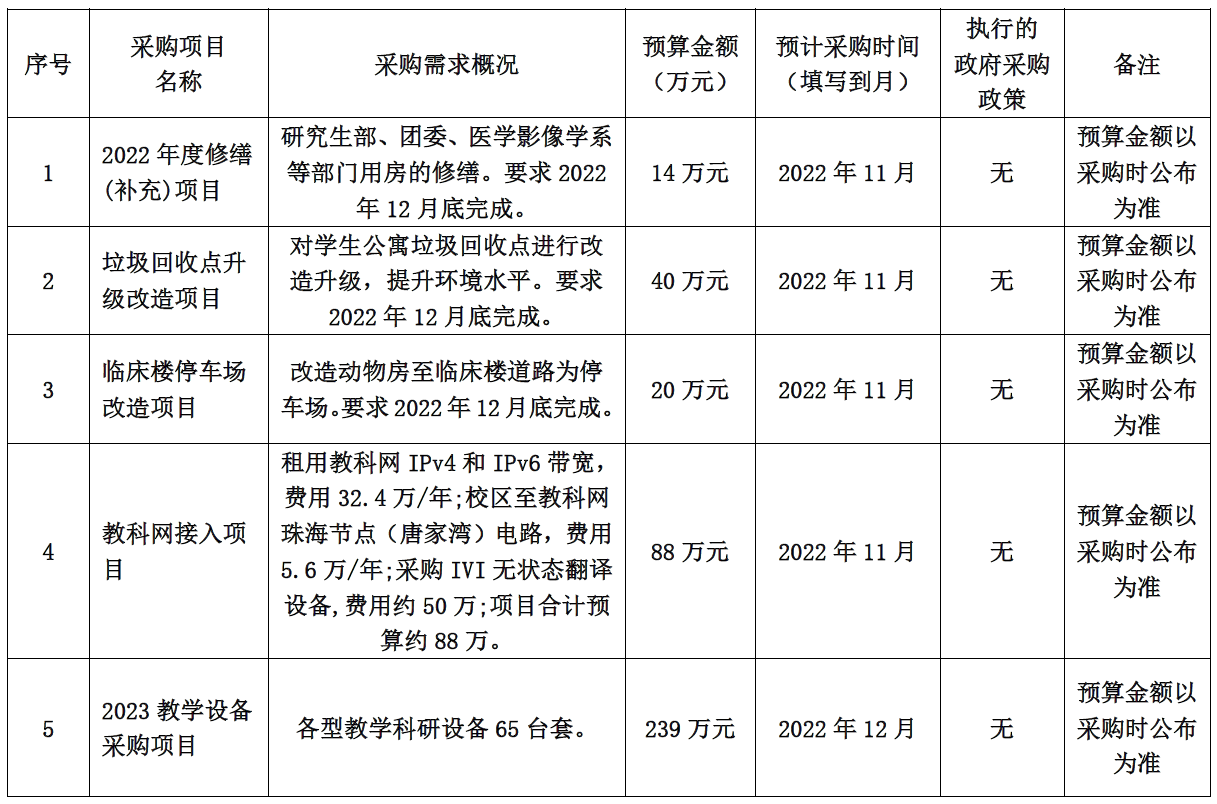 | 序号 | 采购项目名称 | 采购需求概况 | 预算金额（万元） | 预计采购时间（填写到月） | 执行的政府采购政策 | 备注 |
|---|---|---|---|---|---|---|
| 1 | 2022 年度修缮(补充)项目 | 研究生部、团委、医学影像学系等部门用房的修缮。要求 2022 年 12 月底完成。 | 14 万元 | 2022 年 11 月 | 无 | 预算金额以采购时公布为准 |
| 2 | 垃圾回收点升级改造项目 | 对学生公寓垃圾回收点进行改造升级，提升环境水平。要求 2022 年 12 月底完成。 | 40 万元 | 2022 年 11 月 | 无 | 预算金额以采购时公布为准 |
| 3 | 临床楼停车场改造项目 | 改造动物房至临床楼道路为停车场。要求 2022 年 12 月底完成。 | 20 万元 | 2022 年 11 月 | 无 | 预算金额以采购时公布为准 |
| 4 | 教科网接入项目 | 租用教科网 IPv4 和 IPv6 带宽，费用 32.4 万/年;校区至教科网珠海节点（唐家湾）电路，费用 5.6 万/年;采购 IVI 无状态翻译设备,费用约 50 万;项目合计预算约 88 万。 | 88 万元 | 2022 年 11 月 | 无 | 预算金额以采购时公布为准 |
| 5 | 2023 教学设备采购项目 | 各型教学科研设备 65 台套。 | 239 万元 | 2022 年 12 月 | 无 | 预算金额以采购时公布为准 |